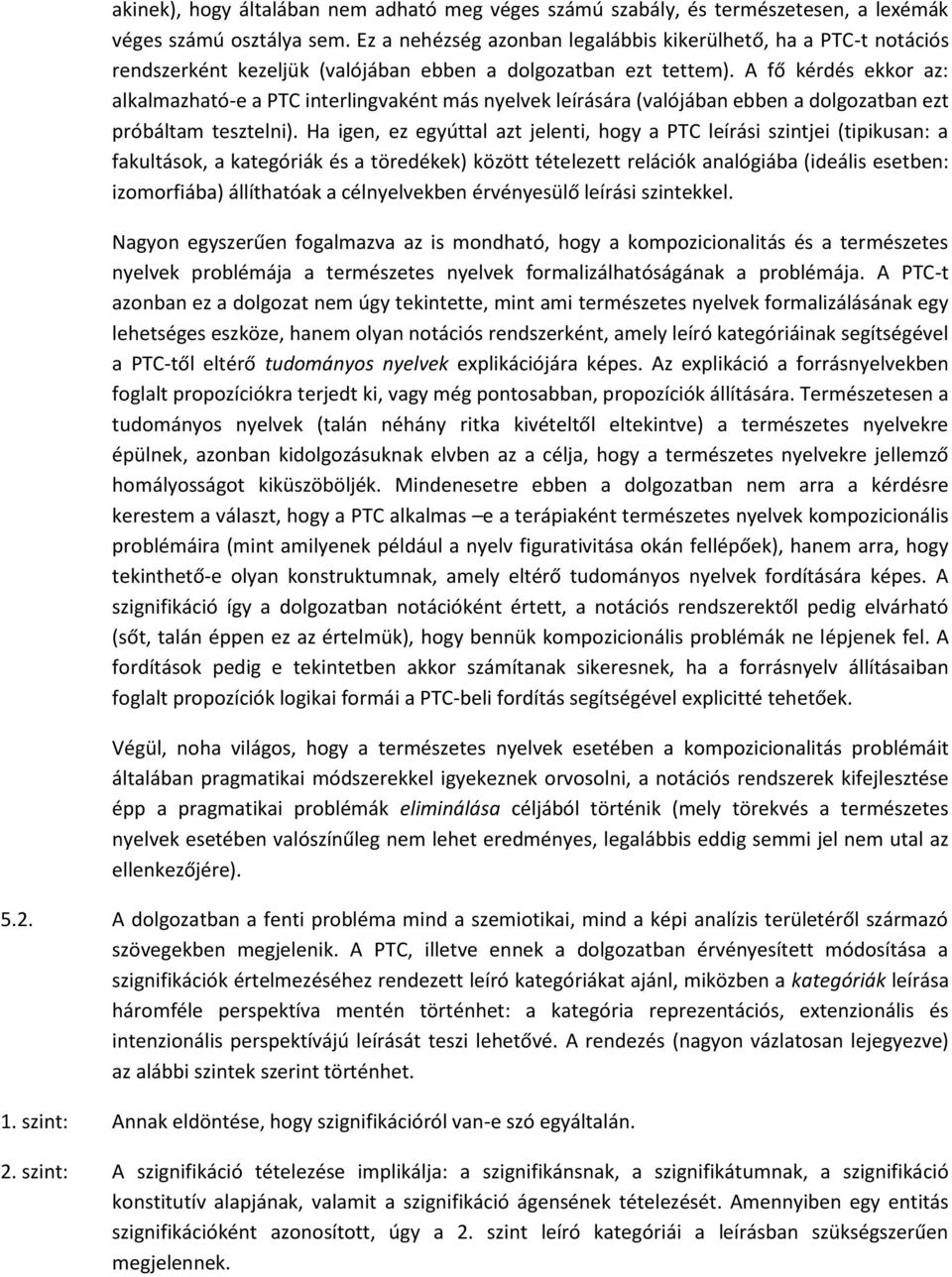 akinek), hogy általában nem adható meg véges számú szabály, és természetesen, a lexémák véges számú osztálya sem. Ez a nehézség azonban legalábbis kikerülhető, ha a PTC-t notációs rendszerként kezeljük (valójában ebben a dolgozatban ezt tettem). A fő kérdés ekkor az: alkalmazható-e a PTC interlingvaként más nyelvek leírására (valójában ebben a dolgozatban ezt próbáltam tesztelni). Ha igen, ez egyúttal azt jelenti, hogy a PTC leírási szintjei (tipikusan: a fakultások, a kategóriák és a töredékek) között tételezett relációk analógiába (ideális esetben: izomorfiába) állíthatóak a célnyelvekben érvényesülő leírási szintekkel.

Nagyon egyszerűen fogalmazva az is mondható, hogy a kompozicionalitás és a természetes nyelvek problémája a természetes nyelvek formalizálhatóságának a problémája. A PTC-t azonban ez a dolgozat nem úgy tekintette, mint ami természetes nyelvek formalizálásának egy lehetséges eszköze, hanem olyan notációs rendszerként, amely leíró kategóriáinak segítségével a PTC-től eltérő tudományos nyelvek explikációjára képes. Az explikáció a forrásnyelvekben foglalt propozíciókra terjedt ki, vagy még pontosabban, propozíciók állítására. Természetesen a tudományos nyelvek (talán néhány ritka kivételtől eltekintve) a természetes nyelvekre épülnek, azonban kidolgozásuknak elvben az a célja, hogy a természetes nyelvekre jellemző homályosságot kiküszöböljék. Mindenesetre ebben a dolgozatban nem arra a kérdésre kerestem a választ, hogy a PTC alkalmas –e a terápiaként természetes nyelvek kompozicionális problémáira (mint amilyenek például a nyelv figurativitása okán fellépőek), hanem arra, hogy tekinthető-e olyan konstruktumnak, amely eltérő tudományos nyelvek fordítására képes. A szignifikáció így a dolgozatban notációként értett, a notációs rendszerektől pedig elvárható (sőt, talán éppen ez az értelmük), hogy bennük kompozicionális problémák ne lépjenek fel. A fordítások pedig e tekintetben akkor számítanak sikeresnek, ha a forrásnyelv állításaiban foglalt propozíciók logikai formái a PTC-beli fordítás segítségével explicitté tehetőek.

Végül, noha világos, hogy a természetes nyelvek esetében a kompozicionalitás problémáit általában pragmatikai módszerekkel igyekeznek orvosolni, a notációs rendszerek kifejlesztése épp a pragmatikai problémák eliminálása céljából történik (mely törekvés a természetes nyelvek esetében valószínűleg nem lehet eredményes, legalábbis eddig semmi jel nem utal az ellenkezőjére).

5.2. A dolgozatban a fenti probléma mind a szemiotikai, mind a képi analízis területéről származó szövegekben megjelenik. A PTC, illetve ennek a dolgozatban érvényesített módosítása a szignifikációk értelmezéséhez rendezett leíró kategóriákat ajánl, miközben a kategóriák leírása háromféle perspektíva mentén történhet: a kategória reprezentációs, extenzionális és intenzionális perspektívájú leírását teszi lehetővé. A rendezés (nagyon vázlatosan lejegyezve) az alábbi szintek szerint történhet.

1. szint: Annak eldöntése, hogy szignifikációról van-e szó egyáltalán.

2. szint: A szignifikáció tételezése implikálja: a szignifikánsnak, a szignifikátumnak, a szignifikáció konstitutív alapjának, valamit a szignifikáció ágensének tételezését. Amennyiben egy entitás szignifikációként azonosított, úgy a 2. szint leíró kategóriái a leírásban szükségszerűen megjelennek.